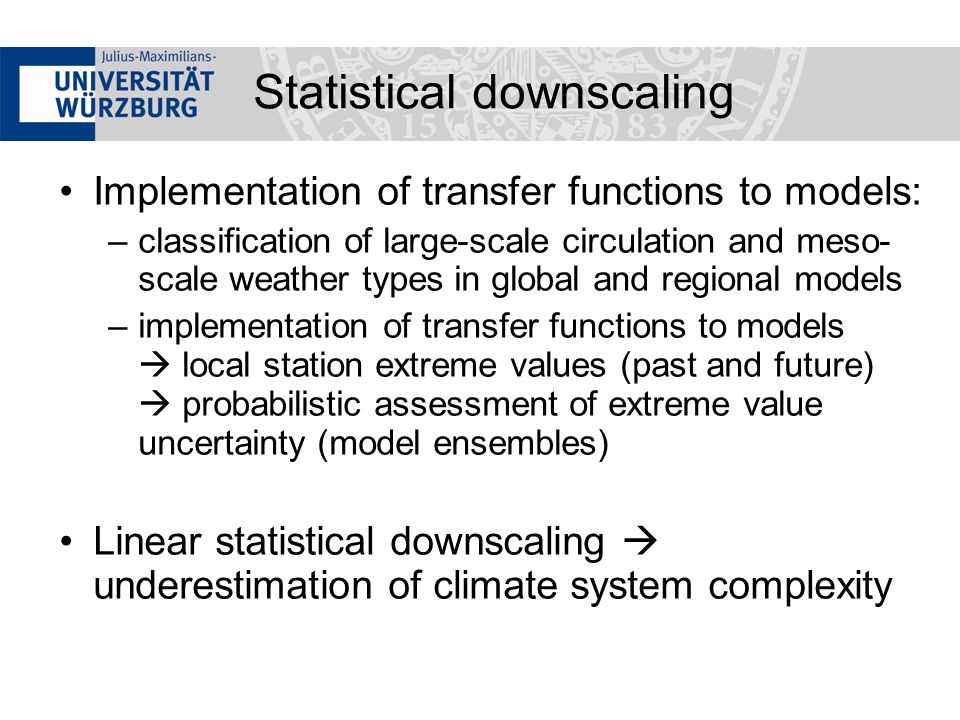 Julius-Maximilians-
UNIVERSITÄT
WÜRZBURG

Statistical downscaling

• Implementation of transfer functions to models:
– classification of large-scale circulation and meso-scale weather types in global and regional models
– implementation of transfer functions to models → local station extreme values (past and future) → probabilistic assessment of extreme value uncertainty (model ensembles)

• Linear statistical downscaling → underestimation of climate system complexity